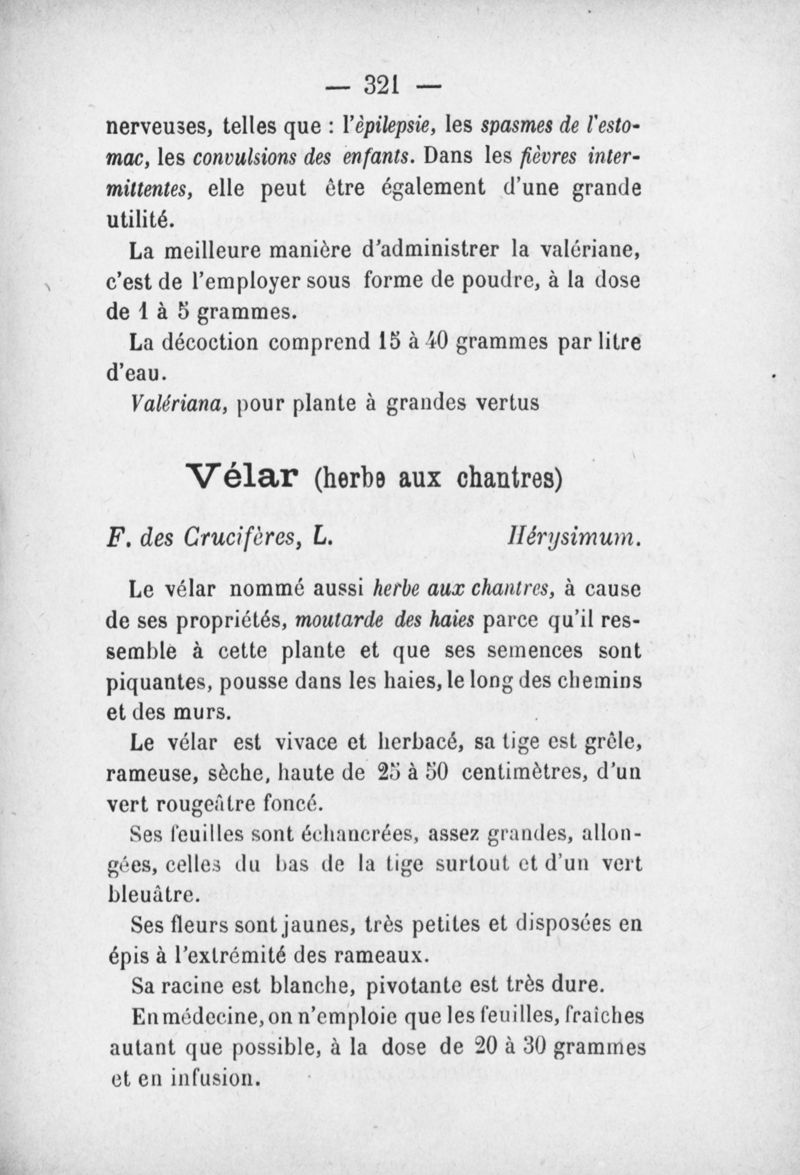 — 321 —

nerveuses, telles que : l'épilepsie, les spasmes de l'estomac, les convulsions des enfants. Dans les fièvres intermittentes, elle peut être également d'une grande utilité.

La meilleure manière d'administrer la valériane, c'est de l'employer sous forme de poudre, à la dose de 1 à 5 grammes.

La décoction comprend 15 à 40 grammes par litre d'eau.

Valériana, pour plante à grandes vertus

Vélar (herbe aux chantres)

F. des Crucifères, L. Hérysimum.

Le vélar nommé aussi herbe aux chantres, à cause de ses propriétés, moutarde des haies parce qu'il ressemble à cette plante et que ses semences sont piquantes, pousse dans les haies, le long des chemins et des murs.

Le vélar est vivace et herbacé, sa tige est grêle, rameuse, sèche, haute de 25 à 50 centimètres, d'un vert rougeâtre foncé.

Ses feuilles sont échancrées, assez grandes, allongées, celles du bas de la tige surtout et d'un vert bleuâtre.

Ses fleurs sont jaunes, très petites et disposées en épis à l'extrémité des rameaux.

Sa racine est blanche, pivotante est très dure.

En médecine, on n'emploie que les feuilles, fraîches autant que possible, à la dose de 20 à 30 grammes et en infusion.